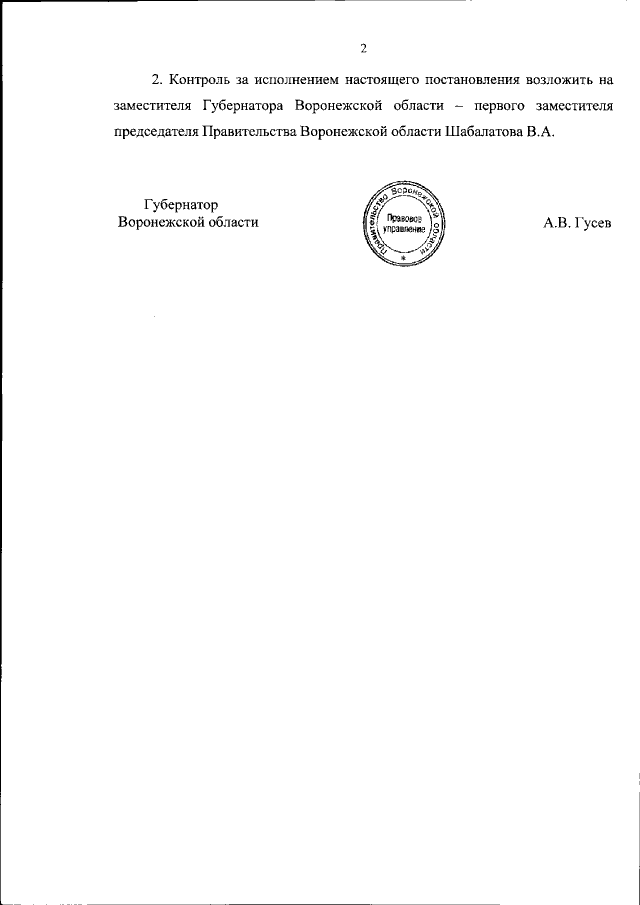 2

2. Контроль за исполнением настоящего постановления возложить на заместителя Губернатора Воронежской области – первого заместителя председателя Правительства Воронежской области Шабалатова В.А.

Губернатор
Воронежской области

Правительство Воронежской области
Правовое управление

А.В. Гусев